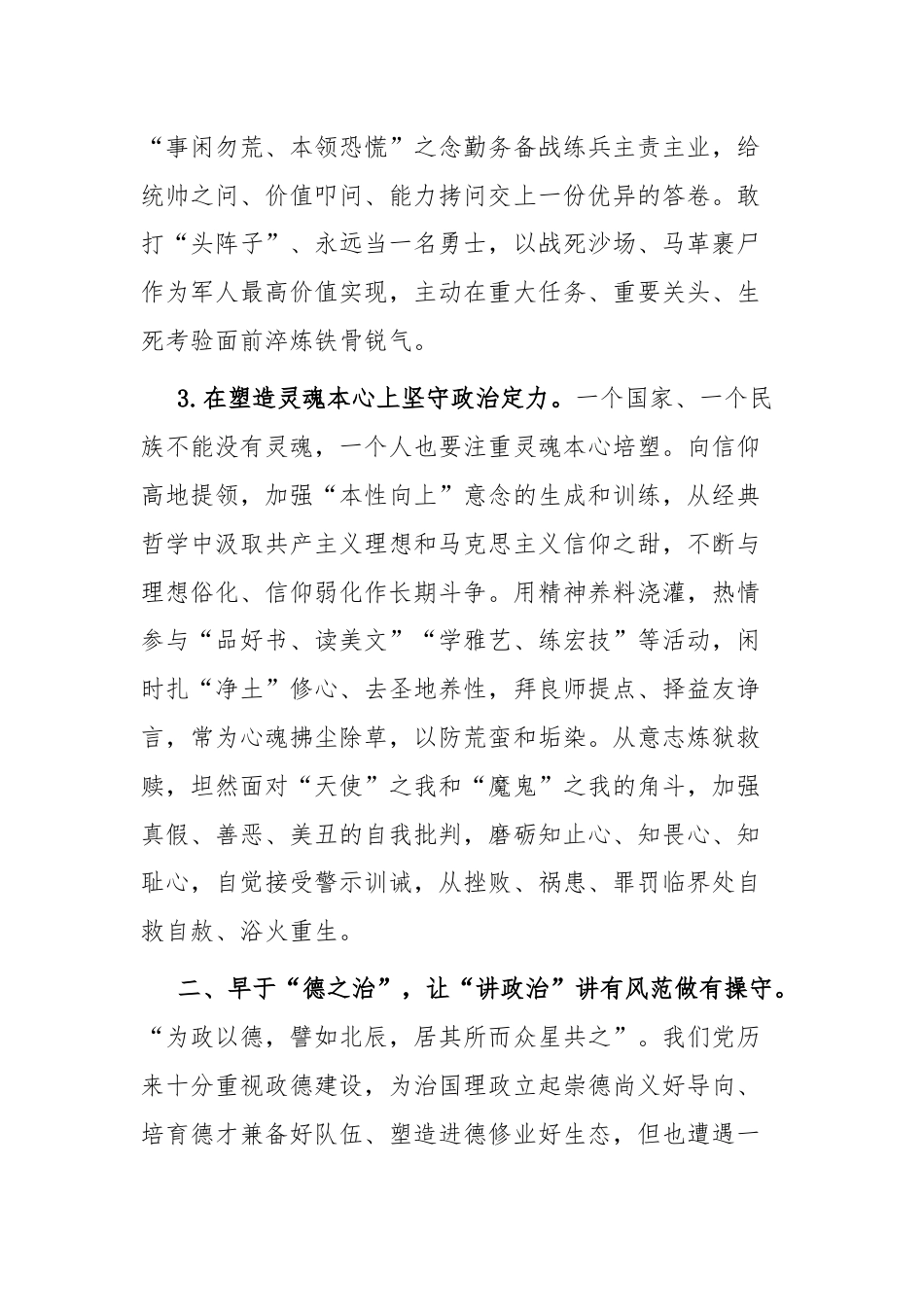 “事闲勿荒、本领恐慌”之念勤务备战练兵主责主业，给统帅之问、价值叩问、能力拷问交上一份优异的答卷。敢打“头阵子”、永远当一名勇士，以战死沙场、马革裹尸作为军人最高价值实现，主动在重大任务、重要关头、生死考验面前淬炼铁骨锐气。

3.在塑造灵魂本心上坚守政治定力。一个国家、一个民族不能没有灵魂，一个人也要注重灵魂本心培塑。向信仰高地提领，加强“本性向上”意念的生成和训练，从经典哲学中汲取共产主义理想和马克思主义信仰之甜，不断与理想俗化、信仰弱化作长期斗争。用精神养料浇灌，热情参与“品好书、读美文”“学雅艺、练宏技”等活动，闲时扎“净土”修心、去圣地养性，拜良师提点、择益友诤言，常为心魂拂尘除草，以防荒蛮和垢染。从意志炼狱救赎，坦然面对“天使”之我和“魔鬼”之我的角斗，加强真假、善恶、美丑的自我批判，磨砺知止心、知畏心、知耻心，自觉接受警示训诫，从挫败、祸患、罪罚临界处自救自赦、浴火重生。

二、早于“德之治”，让“讲政治”讲有风范做有操守。“为政以德，譬如北辰，居其所而众星共之”。我们党历来十分重视政德建设，为治国理政立起崇德尚义好导向、培育德才兼备好队伍、塑造进德修业好生态，但也遭遇一